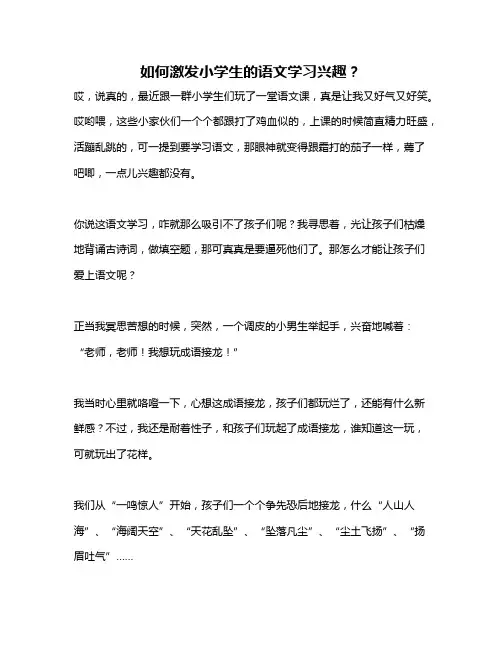 如何激发小学生的语文学习兴趣？

哎，说真的，最近跟一群小学生们玩了一堂语文课，真是让我又好气又好笑。哎哟喂，这些小家伙们一个个都跟打了鸡血似的，上课的时候简直精力旺盛，活蹦乱跳的，可一提到要学习语文，那眼神就变得跟霜打的茄子一样，蔫了吧唧，一点儿兴趣都没有。

你说这语文学习，咋就那么吸引不了孩子们呢？我寻思着，光让孩子们枯燥地背诵古诗词，做填空题，那可真真是要逼死他们了。那怎么才能让孩子们爱上语文呢？

正当我冥思苦想的时候，突然，一个调皮的小男生举起手，兴奋地喊着：“老师，老师！我想玩成语接龙！”

我当时心里就咯噔一下，心想这成语接龙，孩子们都玩烂了，还能有什么新鲜感？不过，我还是耐着性子，和孩子们玩起了成语接龙，谁知道这一玩，可就玩出了花样。

我们从“一鸣惊人”开始，孩子们一个个争先恐后地接龙，什么“人山人海”、“海阔天空”、“天花乱坠”、“坠落凡尘”、“尘土飞扬”、“扬眉吐气”……